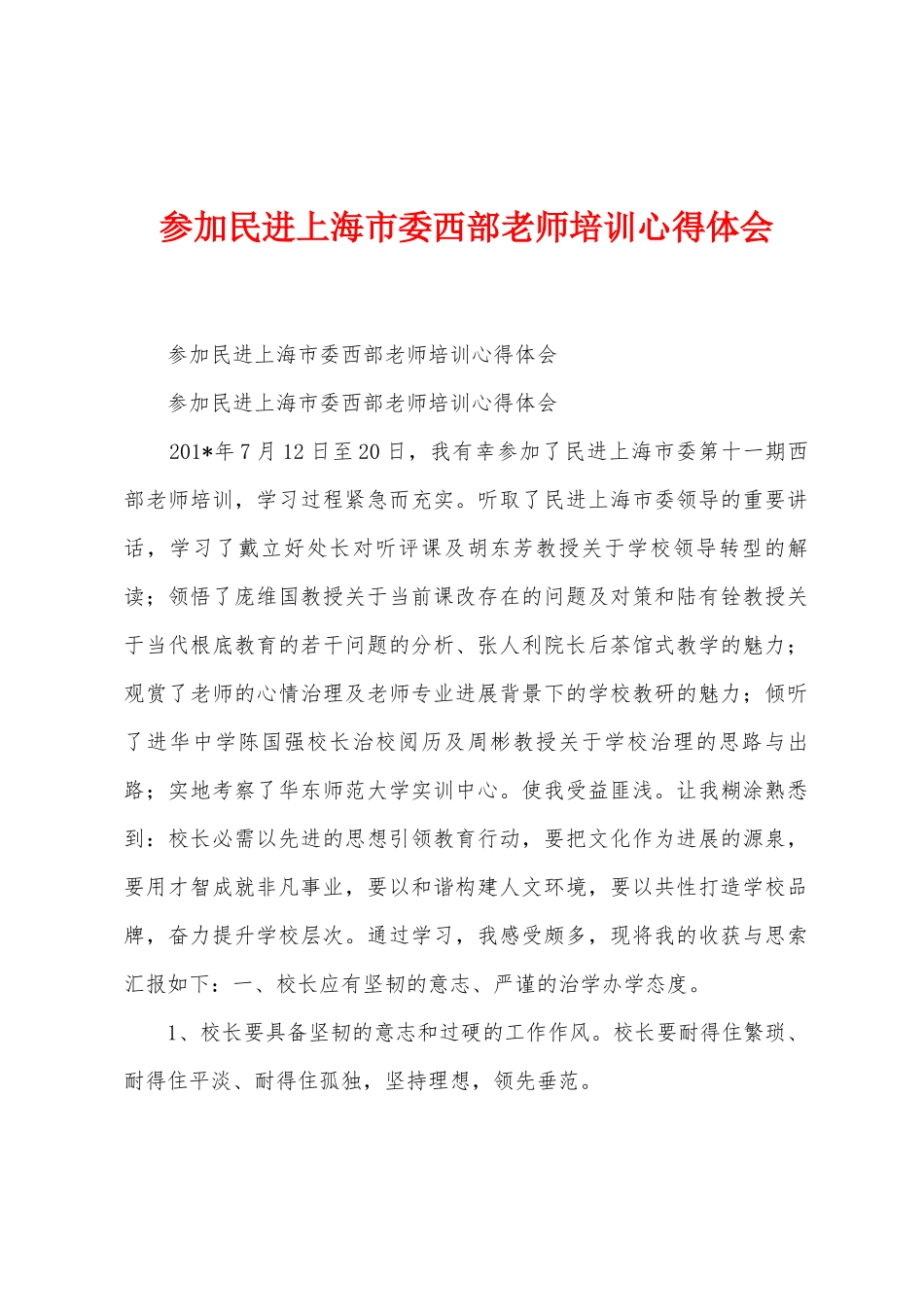 参加民进上海市委西部老师培训心得体会

参加民进上海市委西部老师培训心得体会

参加民进上海市委西部老师培训心得体会

201*年7月12日至20日，我有幸参加了民进上海市委第十一期西部老师培训，学习过程紧急而充实。听取了民进上海市委领导的重要讲话，学习了戴立好处长对听评课及胡东芳教授关于学校领导转型的解读；领悟了庞维国教授关于当前课改存在的问题及对策和陆有铨教授关于当代根底教育的若干问题的分析、张人利院长后茶馆式教学的魅力；观赏了老师的心情治理及老师专业进展背景下的学校教研的魅力；倾听了进华中学陈国强校长治校阅历及周彬教授关于学校治理的思路与出路；实地考察了华东师范大学实训中心。使我受益匪浅。让我糊涂熟悉到：校长必需以先进的思想引领教育行动，要把文化作为进展的源泉，要用才智成就非凡事业，要以和谐构建人文环境，要以共性打造学校品牌，奋力提升学校层次。通过学习，我感受颇多，现将我的收获与思索汇报如下：一、校长应有坚韧的意志、严谨的治学办学态度。

1、校长要具备坚韧的意志和过硬的工作作风。校长要耐得住繁琐、耐得住平淡、耐得住孤独，坚持理想，领先垂范。